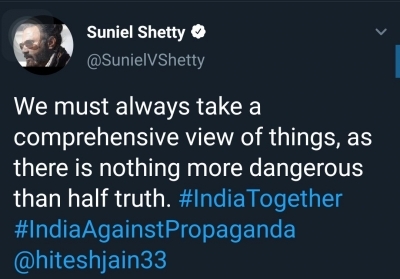 Suniel Shetty
@SunielVShetty

We must always take a comprehensive view of things, as there is nothing more dangerous than half truth. #IndiaTogether #IndiaAgainstPropaganda @hiteshjain33